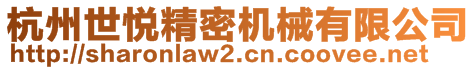 杭州世悦精密机械有限公司
http://sharonlaw2.cn.coovee.net